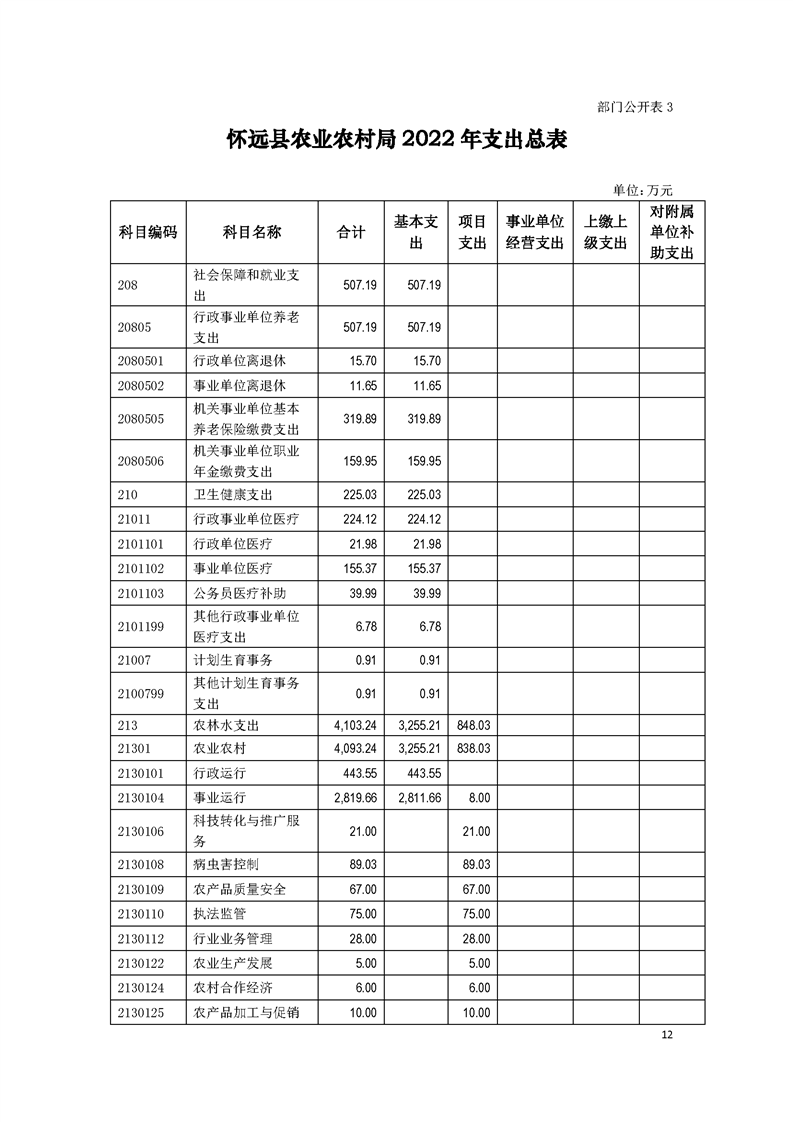 部门公开表 3

怀远县农业农村局 2022 年支出总表

单位：万元

| 科目编码 | 科目名称 | 合计 | 基本支出 | 项目支出 | 事业单位经营支出 | 上缴上级支出 | 对附属单位补助支出 |
|---|---|---|---|---|---|---|---|
| 208 | 社会保障和就业支出 | 507.19 | 507.19 | | | | |
| 20805 | 行政事业单位养老支出 | 507.19 | 507.19 | | | | |
| 2080501 | 行政单位离退休 | 15.70 | 15.70 | | | | |
| 2080502 | 事业单位离退休 | 11.65 | 11.65 | | | | |
| 2080505 | 机关事业单位基本养老保险缴费支出 | 319.89 | 319.89 | | | | |
| 2080506 | 机关事业单位职业年金缴费支出 | 159.95 | 159.95 | | | | |
| 210 | 卫生健康支出 | 225.03 | 225.03 | | | | |
| 21011 | 行政事业单位医疗 | 224.12 | 224.12 | | | | |
| 2101101 | 行政单位医疗 | 21.98 | 21.98 | | | | |
| 2101102 | 事业单位医疗 | 155.37 | 155.37 | | | | |
| 2101103 | 公务员医疗补助 | 39.99 | 39.99 | | | | |
| 2101199 | 其他行政事业单位医疗支出 | 6.78 | 6.78 | | | | |
| 21007 | 计划生育事务 | 0.91 | 0.91 | | | | |
| 2100799 | 其他计划生育事务支出 | 0.91 | 0.91 | | | | |
| 213 | 农林水支出 | 4,103.24 | 3,255.21 | 848.03 | | | |
| 21301 | 农业农村 | 4,093.24 | 3,255.21 | 838.03 | | | |
| 2130101 | 行政运行 | 443.55 | 443.55 | | | | |
| 2130104 | 事业运行 | 2,819.66 | 2,811.66 | 8.00 | | | |
| 2130106 | 科技转化与推广服务 | 21.00 | | 21.00 | | | |
| 2130108 | 病虫害控制 | 89.03 | | 89.03 | | | |
| 2130109 | 农产品质量安全 | 67.00 | | 67.00 | | | |
| 2130110 | 执法监管 | 75.00 | | 75.00 | | | |
| 2130112 | 行业业务管理 | 28.00 | | 28.00 | | | |
| 2130122 | 农业生产发展 | 5.00 | | 5.00 | | | |
| 2130124 | 农村合作经济 | 6.00 | | 6.00 | | | |
| 2130125 | 农产品加工与促销 | 10.00 | | 10.00 | | | |

12